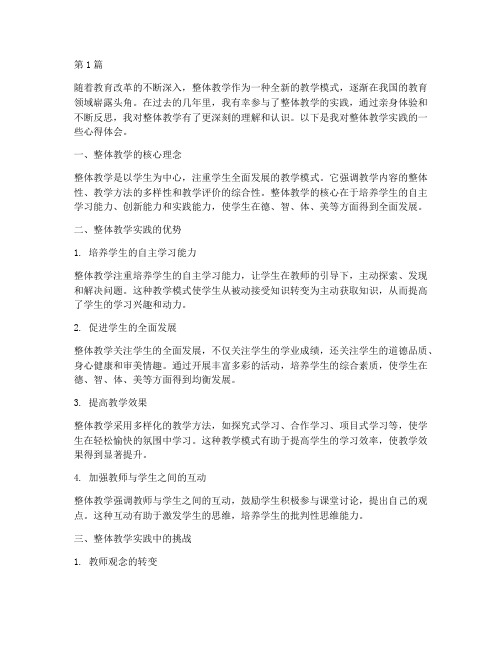 第1篇

随着教育改革的不断深入，整体教学作为一种全新的教学模式，逐渐在我国的教育领域崭露头角。在过去的几年里，我有幸参与了整体教学的实践，通过亲身体验和不断反思，我对整体教学有了更深刻的理解和认识。以下是我对整体教学实践的一些心得体会。

一、整体教学的核心理念

整体教学是以学生为中心，注重学生全面发展的教学模式。它强调教学内容的整体性、教学方法的多样性和教学评价的综合性。整体教学的核心在于培养学生的自主学习能力、创新能力和实践能力，使学生在德、智、体、美等方面得到全面发展。

二、整体教学实践的优势

1. 培养学生的自主学习能力

整体教学注重培养学生的自主学习能力，让学生在教师的引导下，主动探索、发现和解决问题。这种教学模式使学生从被动接受知识转变为主动获取知识，从而提高了学生的学习兴趣和动力。

2. 促进学生的全面发展

整体教学关注学生的全面发展，不仅关注学生的学业成绩，还关注学生的道德品质、身心健康和审美情趣。通过开展丰富多彩的活动，培养学生的综合素质，使学生在德、智、体、美等方面得到均衡发展。

3. 提高教学效果

整体教学采用多样化的教学方法，如探究式学习、合作学习、项目式学习等，使学生在轻松愉快的氛围中学习。这种教学模式有助于提高学生的学习效率，使教学效果得到显著提升。

4. 加强教师与学生之间的互动

整体教学强调教师与学生之间的互动，鼓励学生积极参与课堂讨论，提出自己的观点。这种互动有助于激发学生的思维，培养学生的批判性思维能力。

三、整体教学实践中的挑战

1. 教师观念的转变